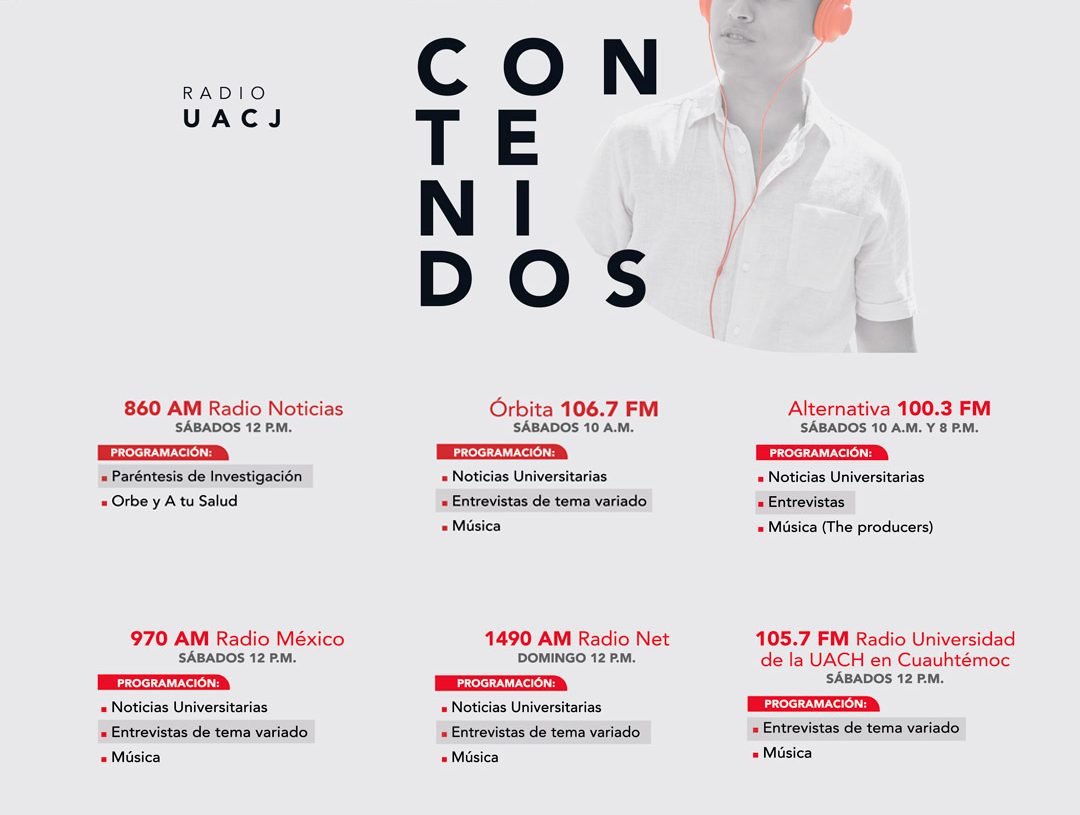 RADIO
UACJ

CON
TE
NI
DOS

860 AM Radio Noticias
SÁBADOS 12 P.M.
PROGRAMACIÓN:
Paréntesis de Investigación
Orbe y A tu Salud

Órbita 106.7 FM
SÁBADOS 10 A.M.
PROGRAMACIÓN:
Noticias Universitarias
Entrevistas de tema variado
Música

Alternativa 100.3 FM
SÁBADOS 10 A.M. Y 8 P.M.
PROGRAMACIÓN:
Noticias Universitarias
Entrevistas
Música (The producers)

970 AM Radio México
SÁBADOS 12 P.M.
PROGRAMACIÓN:
Noticias Universitarias
Entrevistas de tema variado
Música

1490 AM Radio Net
DOMINGO 12 P.M.
PROGRAMACIÓN:
Noticias Universitarias
Entrevistas de tema variado
Música

105.7 FM Radio Universidad de la UACH en Cuauhtémoc
SÁBADOS 12 P.M.
PROGRAMACIÓN:
Entrevistas de tema variado
Música